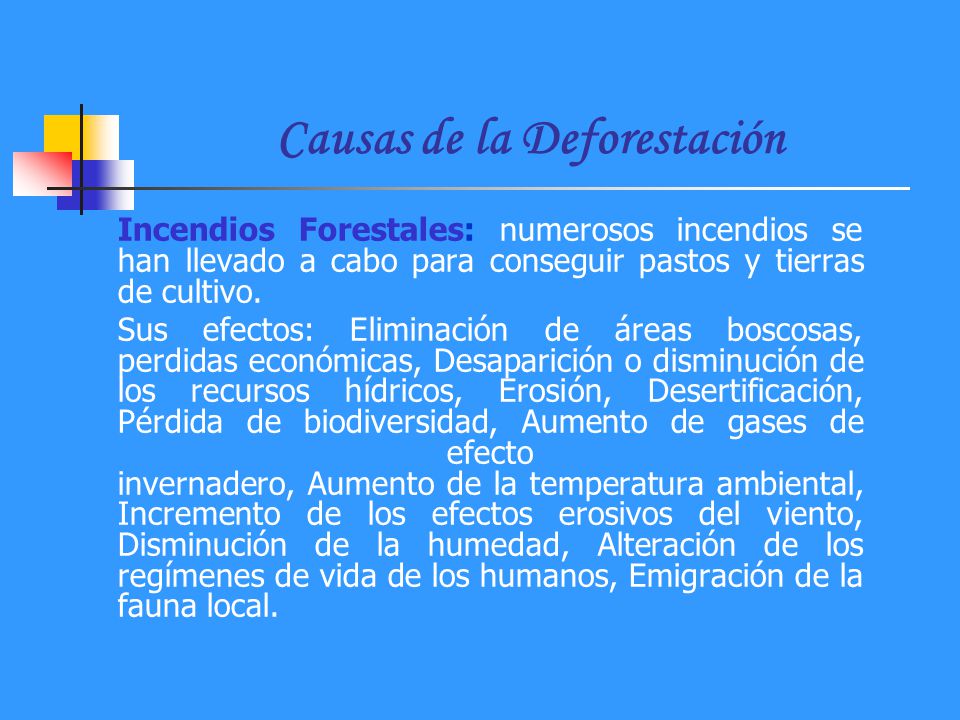 Causas de la Deforestación

Incendios Forestales: numerosos incendios se han llevado a cabo para conseguir pastos y tierras de cultivo.

Sus efectos: Eliminación de áreas boscosas, perdidas económicas, Desaparición o disminución de los recursos hídricos, Erosión, Desertificación, Pérdida de biodiversidad, Aumento de gases de efecto invernadero, Aumento de la temperatura ambiental, Incremento de los efectos erosivos del viento, Disminución de la humedad, Alteración de los regímenes de vida de los humanos, Emigración de la fauna local.